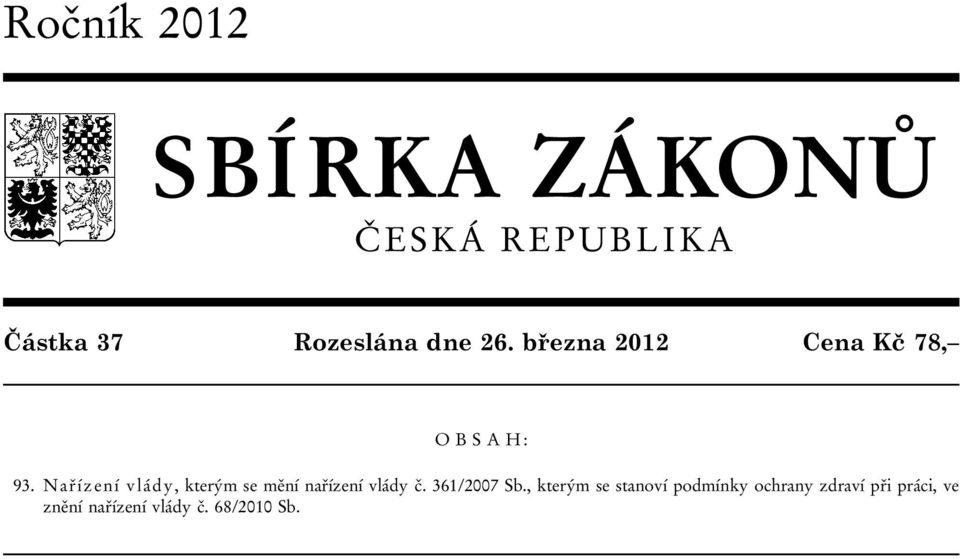 Ročník 2012

SBÍRKA ZÁKONŮ

ČESKÁ REPUBLIKA

Částka 37 Rozeslána dne 26. března 2012 Cena Kč 78,–

OBSAH:

93. Nařízení vlády, kterým se mění nařízení vlády č. 361/2007 Sb., kterým se stanoví podmínky ochrany zdraví při práci, ve znění nařízení vlády č. 68/2010 Sb.